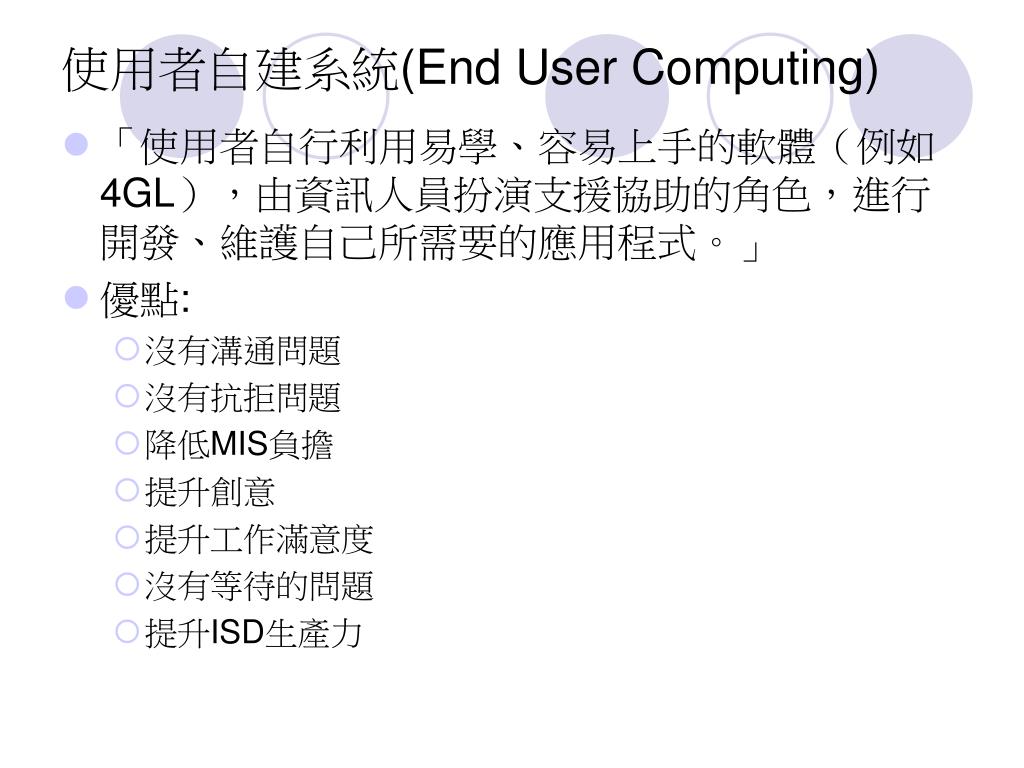 使用者自建系統(End User Computing)

「使用者自行利用易學、容易上手的軟體（例如4GL），由資訊人員扮演支援協助的角色，進行開發、維護自己所需要的應用程式。」

優點:

沒有溝通問題

沒有抗拒問題

降低MIS負擔

提升創意

提升工作滿意度

沒有等待的問題

提升ISD生產力